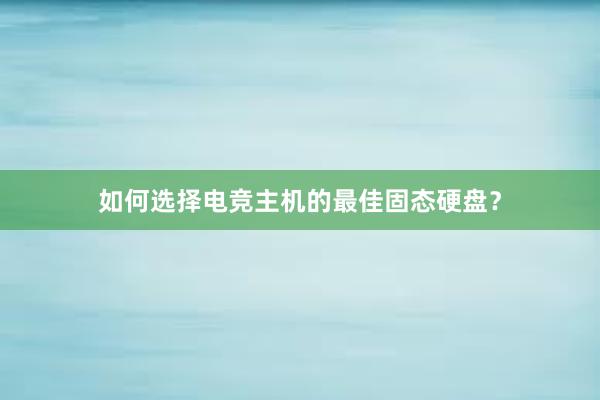 如何选择电竞主机的最佳固态硬盘？